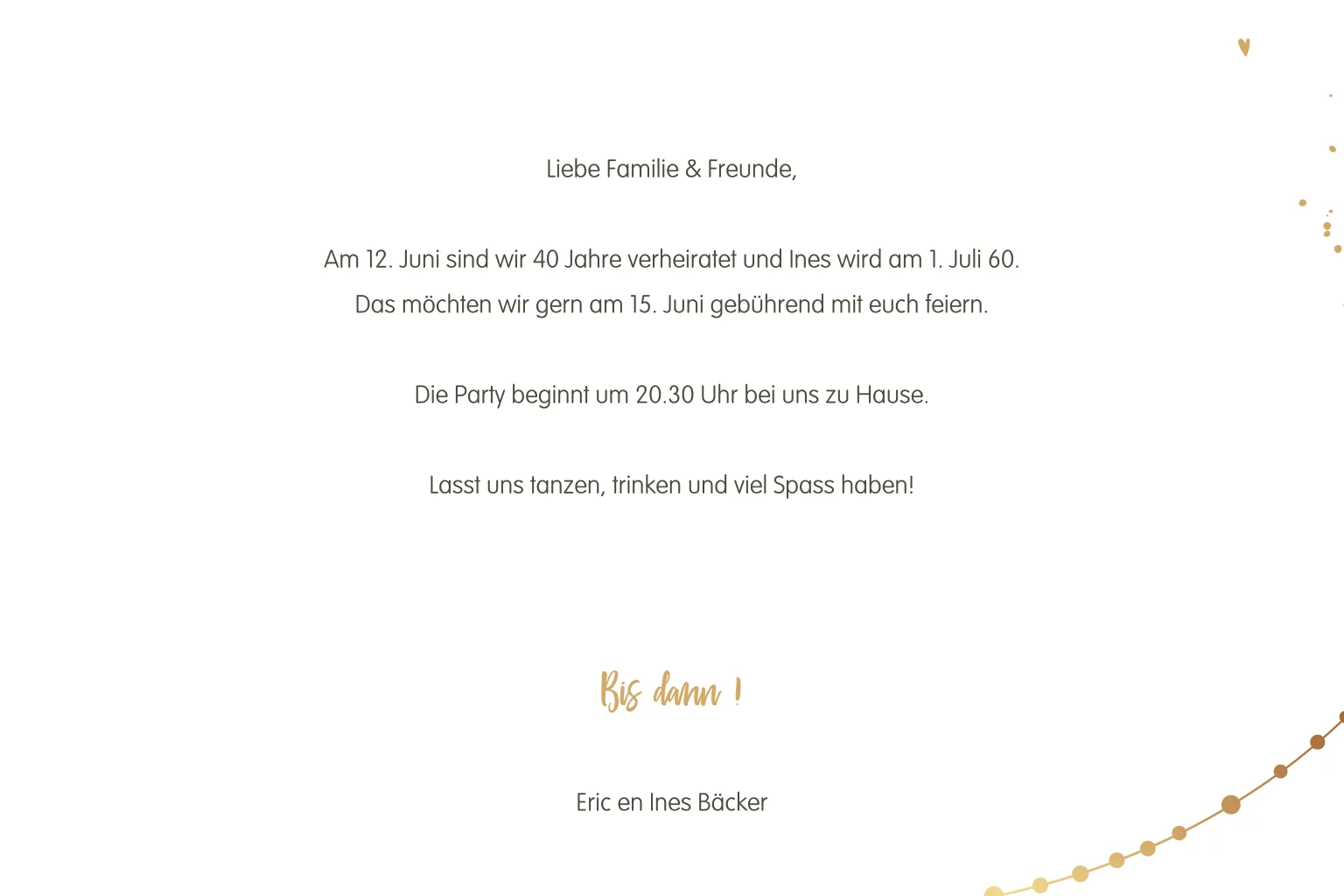 Liebe Familie & Freunde,

Am 12. Juni sind wir 40 Jahre verheiratet und Ines wird am 1. Juli 60.
Das möchten wir gern am 15. Juni gebührend mit euch feiern.

Die Party beginnt um 20.30 Uhr bei uns zu Hause.

Lasst uns tanzen, trinken und viel Spass haben!

Bis dann !

Eric en Ines Bäcker